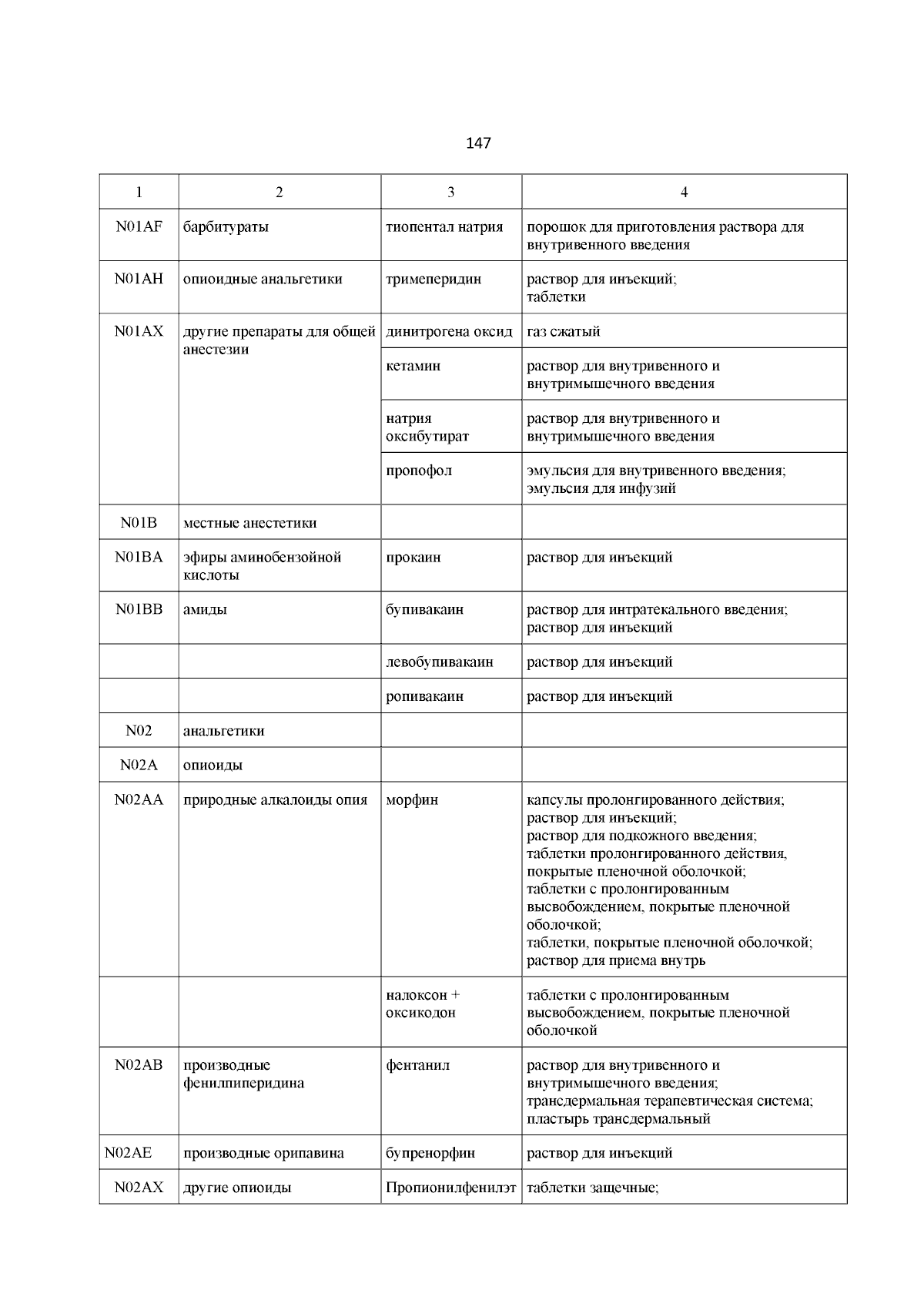 147

| 1 | 2 | 3 | 4 |
|---|---|---|---|
| N01AF | барбитураты | тиопентал натрия | порошок для приготовления раствора для внутривенного введения |
| N01AH | опиоидные анальгетики | тримеперидин | раствор для инъекций; таблетки |
| N01AX | другие препараты для общей анестезии | динитрогена оксид | газ сжатый |
| | | кетамин | раствор для внутривенного и внутримышечного введения |
| | | натрия оксибутират | раствор для внутривенного и внутримышечного введения |
| | | пропофол | эмульсия для внутривенного введения; эмульсия для инфузий |
| N01B | местные анестетики | | |
| N01BA | эфиры аминобензойной кислоты | прокаин | раствор для инъекций |
| N01BB | амиды | бупивакаин | раствор для интратекального введения; раствор для инъекций |
| | | левобупивакаин | раствор для инъекций |
| | | ропивакаин | раствор для инъекций |
| N02 | анальгетики | | |
| N02A | опиоиды | | |
| N02AA | природные алкалоиды опия | морфин | капсулы пролонгированного действия; раствор для инъекций; раствор для подкожного введения; таблетки пролонгированного действия, покрытые пленочной оболочкой; таблетки с пролонгированным высвобождением, покрытые пленочной оболочкой; таблетки, покрытые пленочной оболочкой; раствор для приема внутрь |
| | | налоксон + оксикодон | таблетки с пролонгированным высвобождением, покрытые пленочной оболочкой |
| N02AB | производные фенилпиперидина | фентанил | раствор для внутривенного и внутримышечного введения; трансдермальная терапевтическая система; пластырь трансдермальный |
| N02AE | производные орипавина | бупренорфин | раствор для инъекций |
| N02AX | другие опиоиды | Пропионилфенилэт | таблетки защечные; |